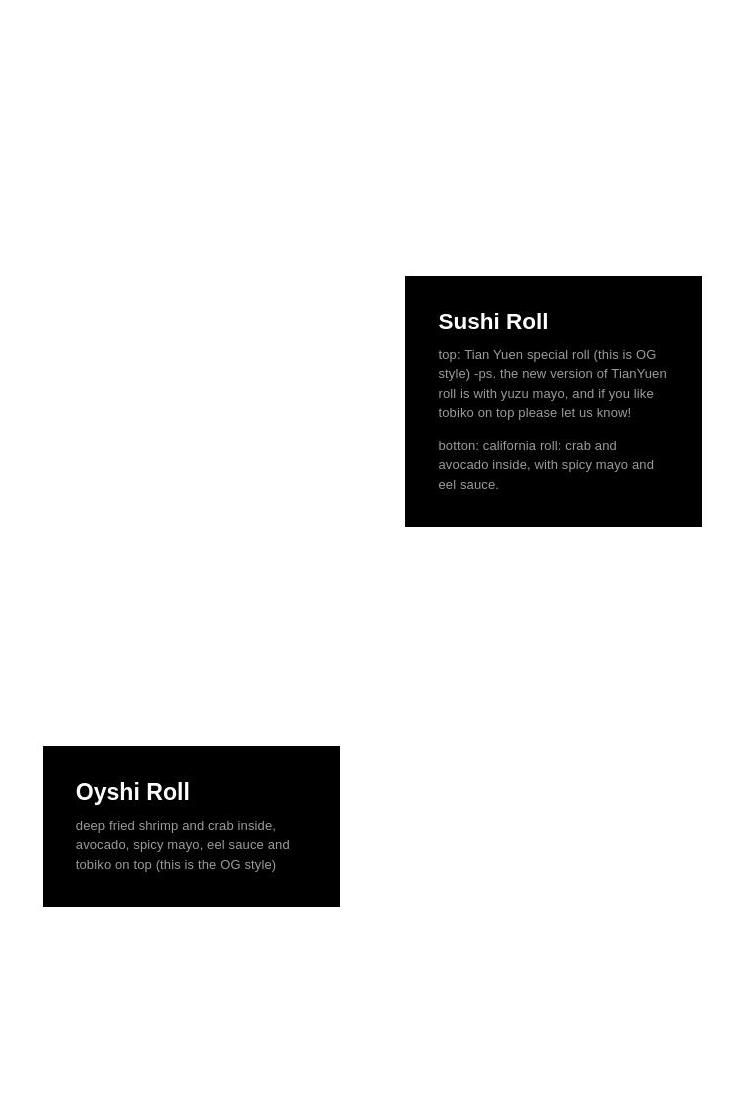 Sushi Roll

top: Tian Yuen special roll (this is OG style) -ps. the new version of TianYuen roll is with yuzu mayo, and if you like tobiko on top please let us know!

botton: california roll: crab and avocado inside, with spicy mayo and eel sauce.

Oyshi Roll

deep fried shrimp and crab inside, avocado, spicy mayo, eel sauce and tobiko on top (this is the OG style)